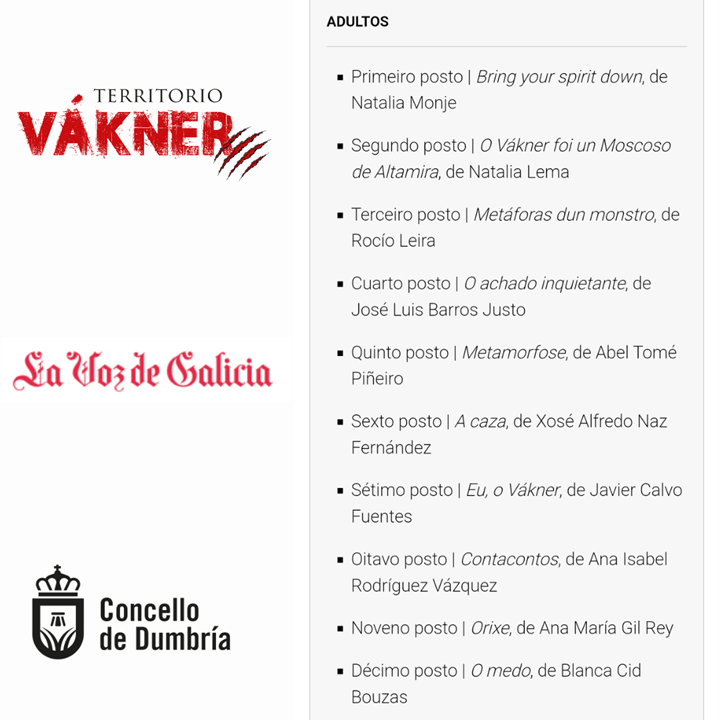 TERRITORIO
VÁKNER

La Voz de Galicia

Concello
de Dumbría

ADULTOS

- Primeiro posto | Bring your spirit down, de Natalia Monje
- Segundo posto | O Vákner foi un Moscoso de Altamira, de Natalia Lema
- Terceiro posto | Metáforas dun monstro, de Rocío Leira
- Cuarto posto | O achado inquietante, de José Luis Barros Justo
- Quinto posto | Metamorfose, de Abel Tomé Piñeiro
- Sexto posto | A caza, de Xosé Alfredo Naz Fernández
- Sétimo posto | Eu, o Vákner, de Javier Calvo Fuentes
- Oitavo posto | Contacontos, de Ana Isabel Rodríguez Vázquez
- Noveno posto | Orixe, de Ana María Gil Rey
- Décimo posto | O medo, de Blanca Cid Bouzas